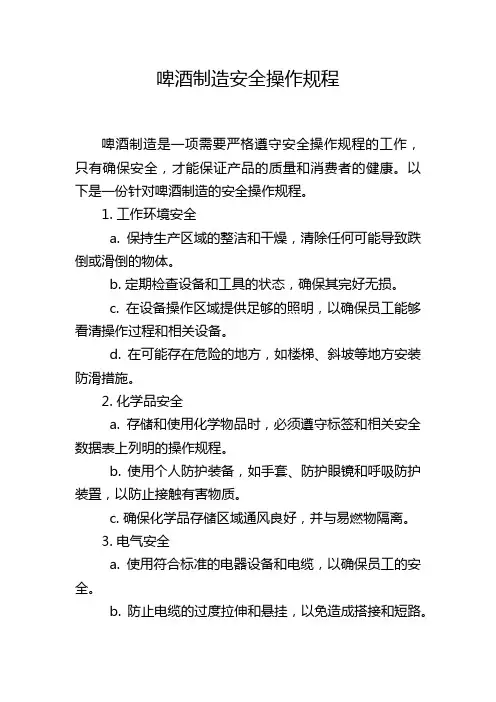 啤酒制造安全操作规程

啤酒制造是一项需要严格遵守安全操作规程的工作，只有确保安全，才能保证产品的质量和消费者的健康。以下是一份针对啤酒制造的安全操作规程。

1. 工作环境安全

a. 保持生产区域的整洁和干燥，清除任何可能导致跌倒或滑倒的物体。

b. 定期检查设备和工具的状态，确保其完好无损。

c. 在设备操作区域提供足够的照明，以确保员工能够看清操作过程和相关设备。

d. 在可能存在危险的地方，如楼梯、斜坡等地方安装防滑措施。

2. 化学品安全

a. 存储和使用化学物品时，必须遵守标签和相关安全数据表上列明的操作规程。

b. 使用个人防护装备，如手套、防护眼镜和呼吸防护装置，以防止接触有害物质。

c. 确保化学品存储区域通风良好，并与易燃物隔离。

3. 电气安全

a. 使用符合标准的电器设备和电缆，以确保员工的安全。

b. 防止电缆的过度拉伸和悬挂，以免造成搭接和短路。